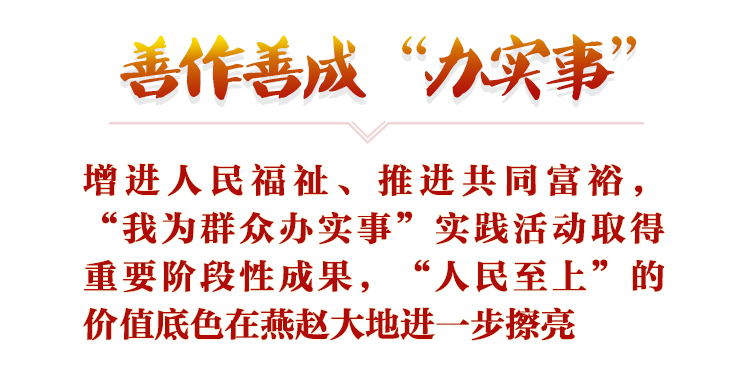 善作善成“办实事”

增进人民福祉、推进共同富裕，“我为群众办实事”实践活动取得重要阶段性成果，“人民至上”的价值底色在燕赵大地进一步擦亮